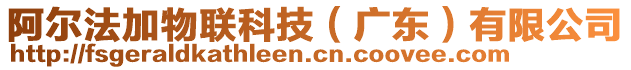 阿尔法加物联科技（广东）有限公司
http://fsgeraldkathleen.cn.coovee.com